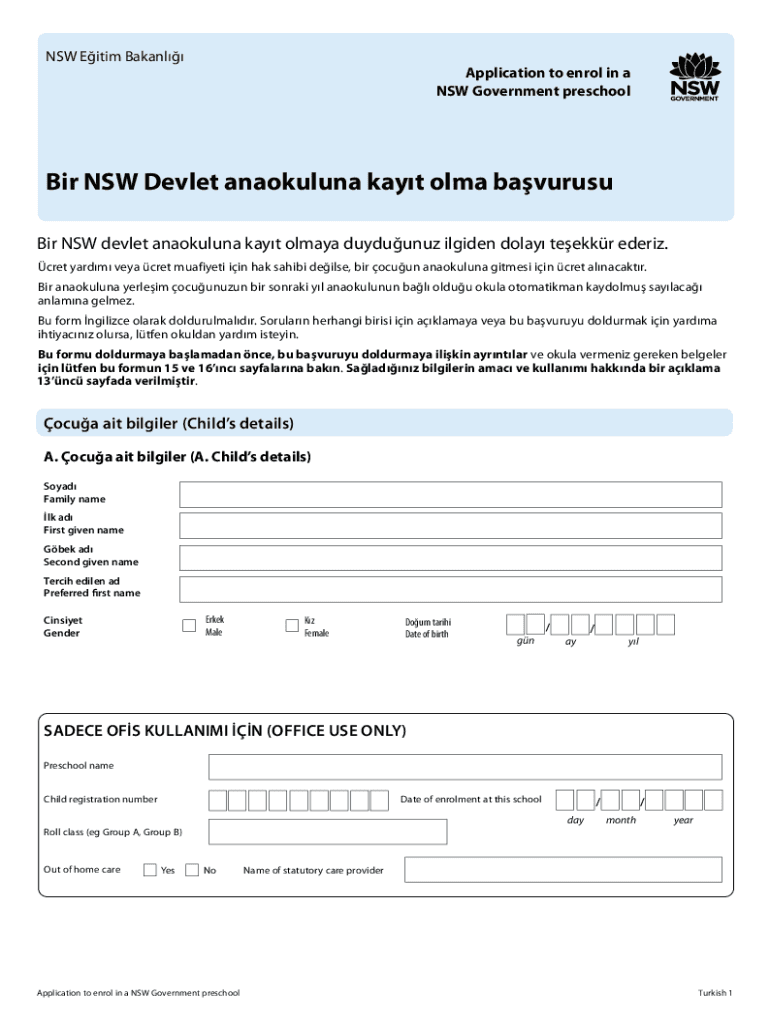 NSW Eğitim Bakanlığı

Application to enrol in a NSW Government preschool

NSW GOVERNMENT

Bir NSW Devlet anaokuluna kayıt olma başvurusu

Bir NSW devlet anaokuluna kayıt olmaya duyduğunuz ilgiden dolayı teşekkür ederiz.

Ücret yardımı veya ücret muafiyeti için hak sahibi değilse, bir çocuğun anaokuluna gitmesi için ücret alınacaktır.

Bir anaokuluna yerleşim çocuğunuzun bir sonraki yıl anaokulunun bağlı olduğu okula otomatikman kaydolmuş sayılacağı anlamına gelmez.

Bu form İngilizce olarak doldurulmalıdır. Soruların herhangi birisi için açıklamaya veya bu başvuruyu doldurmak için yardıma ihtiyacınız olursa, lütfen okuldan yardım isteyin.

Bu formu doldurmaya başlamadan önce, bu başvuruyu doldurmaya ilişkin ayrıntılar ve okula vermeniz gereken belgeler için lütfen bu formun 15 ve 16'ıncı sayfalarına bakın. Sağladığınız bilgilerin amacı ve kullanımı hakkında bir açıklama 13'üncü sayfada verilmiştir.

Çocuğa ait bilgiler (Child's details)

A. Çocuğa ait bilgiler (A. Child's details)

Soyadı
Family name

İlk adı
First given name

Göbek adı
Second given name

Tercih edilen ad
Preferred first name

Cinsiyet
Gender

Erkek
Male

Kız
Female

Doğum tarihi
Date of birth

/ /
gün ay yıl

SADECE OFİS KULLANIMI İÇİN (OFFICE USE ONLY)

Preschool name

Child registration number

Date of enrolment at this school

/ /
day month year

Roll class (eg Group A, Group B)

Out of home care

Yes

No

Name of statutory care provider

Application to enrol in a NSW Government preschool

Turkish 1